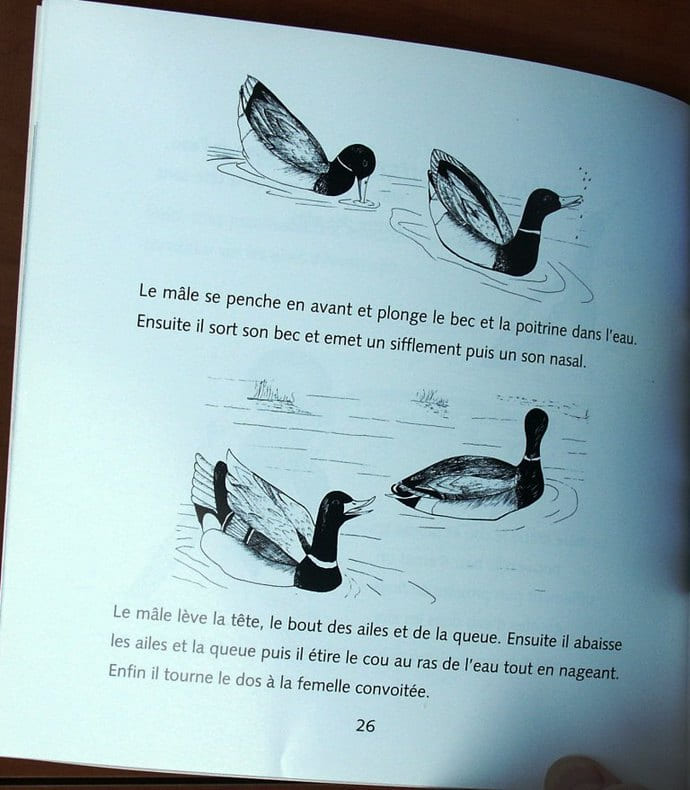 Le mâle se penche en avant et plonge le bec et la poitrine dans l'eau. Ensuite il sort son bec et emet un sifflement puis un son nasal.

Le mâle lève la tête, le bout des ailes et de la queue. Ensuite il abaisse les ailes et la queue puis il étire le cou au ras de l'eau tout en nageant. Enfin il tourne le dos à la femelle convoitée.

26